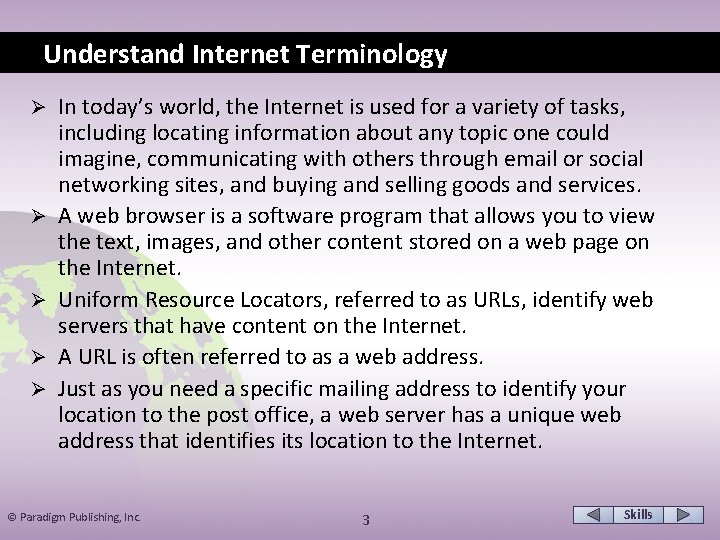 Understand Internet Terminology

➢ In today's world, the Internet is used for a variety of tasks, including locating information about any topic one could imagine, communicating with others through email or social networking sites, and buying and selling goods and services.

➢ A web browser is a software program that allows you to view the text, images, and other content stored on a web page on the Internet.

➢ Uniform Resource Locators, referred to as URLs, identify web servers that have content on the Internet.

➢ A URL is often referred to as a web address.

➢ Just as you need a specific mailing address to identify your location to the post office, a web server has a unique web address that identifies its location to the Internet.

© Paradigm Publishing, Inc.

3

Skills